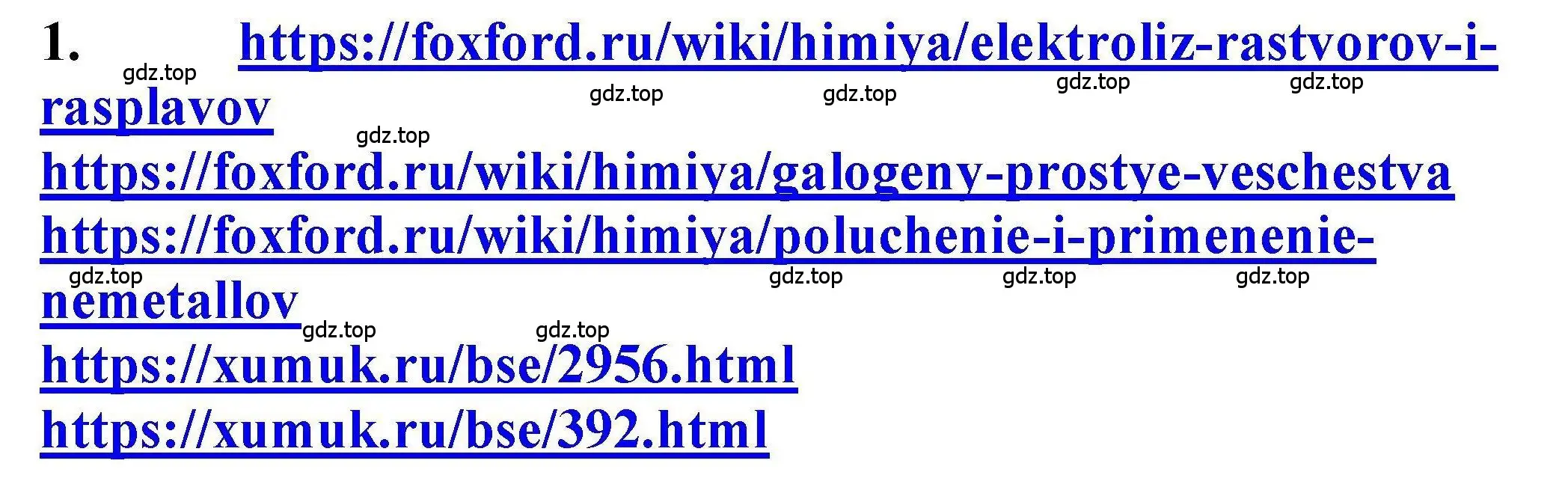 1. https://foxford.ru/wiki/himiya/elektroliz-rastvorov-i-rasplavov

gdz.top gdz.top gdz.top gdz.top gdz.top gdz.top

https://foxford.ru/wiki/himiya/galogeny-prostye-veschestva

https://foxford.ru/wiki/himiya/poluchenie-i-primenenie-nemetallov

gdz.top gdz.top gdz.top gdz.top gdz.top gdz.top

https://xumuk.ru/bse/2956.html

https://xumuk.ru/bse/392.html